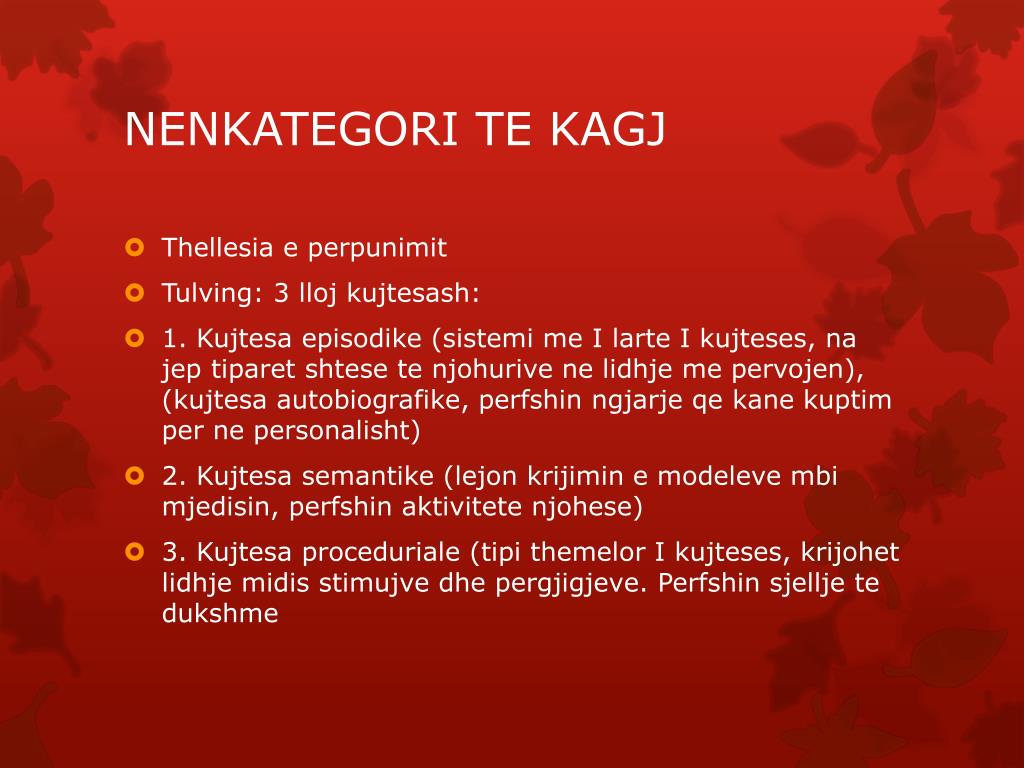 NENKATEGORI TE KAGJ

Thellesia e perpunimit

Tulving: 3 lloj kujtesash:

1. Kujtesa episodike (sistemi me I larte I kujteses, na jep tiparet shtese te njohurive ne lidhje me pervojen), (kujtesa autobiografike, perfshin ngjarje qe kane kuptim per ne personalisht)

2. Kujtesa semantike (lejon krijimin e modeleve mbi mjedisin, perfshin aktivitete njohese)

3. Kujtesa proceduriale (tipi themelor I kujteses, krijohet lidhje midis stimujve dhe pergjigjeve. Perfshin sjellje te dukshme